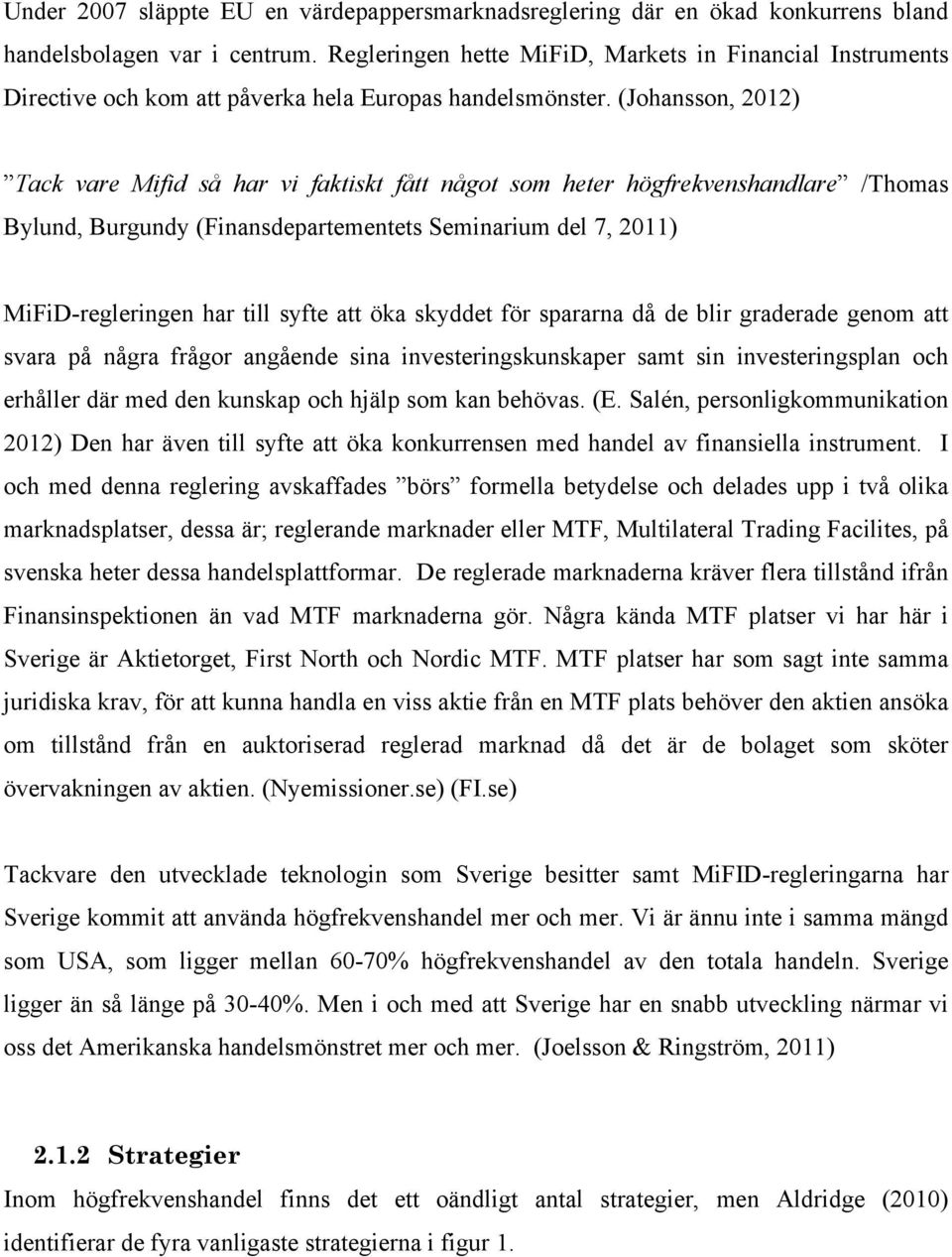 Under 2007 släppte EU en värdepappersmarknadsreglering där en ökad konkurrens bland handelsbolagen var i centrum. Regleringen hette MiFiD, Markets in Financial Instruments Directive och kom att påverka hela Europas handelsmönster. (Johansson, 2012)

”Tack vare Mifid så har vi faktiskt fått något som heter högfrekvenshandlare” /Thomas Bylund, Burgundy (Finansdepartementets Seminarium del 7, 2011)

MiFiD-regleringen har till syfte att öka skyddet för spararna då de blir graderade genom att svara på några frågor angående sina investeringskunskaper samt sin investeringsplan och erhåller där med den kunskap och hjälp som kan behövas. (E. Salén, personligkommunikation 2012) Den har även till syfte att öka konkurrensen med handel av finansiella instrument. I och med denna reglering avskaffades ”börs” formella betydelse och delades upp i två olika marknadsplatser, dessa är; reglerande marknader eller MTF, Multilateral Trading Facilites, på svenska heter dessa handelsplattformar. De reglerade marknaderna kräver flera tillstånd ifrån Finansinspektionen än vad MTF marknaderna gör. Några kända MTF platser vi har här i Sverige är Aktietorget, First North och Nordic MTF. MTF platser har som sagt inte samma juridiska krav, för att kunna handla en viss aktie från en MTF plats behöver den aktien ansöka om tillstånd från en auktoriserad reglerad marknad då det är de bolaget som sköter övervakningen av aktien. (Nyemissioner.se) (FI.se)

Tackvare den utvecklade teknologin som Sverige besitter samt MiFID-regleringarna har Sverige kommit att använda högfrekvenshandel mer och mer. Vi är ännu inte i samma mängd som USA, som ligger mellan 60-70% högfrekvenshandel av den totala handeln. Sverige ligger än så länge på 30-40%. Men i och med att Sverige har en snabb utveckling närmar vi oss det Amerikanska handelsmönstret mer och mer. (Joelsson & Ringström, 2011)

2.1.2 Strategier
Inom högfrekvenshandel finns det ett oändligt antal strategier, men Aldridge (2010) identifierar de fyra vanligaste strategierna i figur 1.